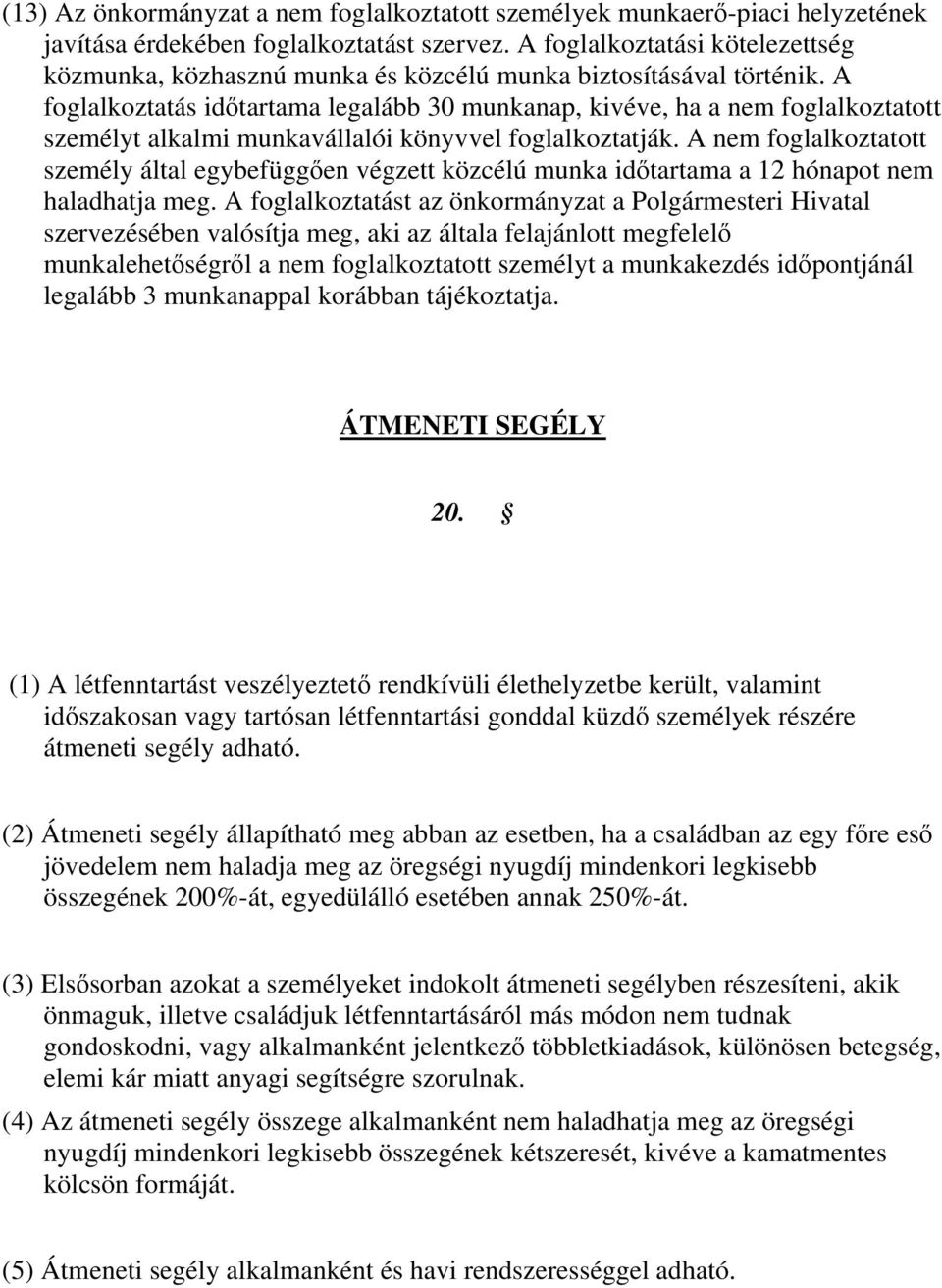 (13) Az önkormányzat a nem foglalkoztatott személyek munkaerő-piaci helyzetének javítása érdekében foglalkoztatást szervez. A foglalkoztatási kötelezettség közmunka, közhasznú munka és közcélú munka biztosításával történik. A foglalkoztatás időtartama legalább 30 munkanap, kivéve, ha a nem foglalkoztatott személyt alkalmi munkavállalói könyvvel foglalkoztatják. A nem foglalkoztatott személy által egybefüggően végzett közcélú munka időtartama a 12 hónapot nem haladhatja meg. A foglalkoztatást az önkormányzat a Polgármesteri Hivatal szervezésében valósítja meg, aki az általa felajánlott megfelelő munkalehetőségről a nem foglalkoztatott személyt a munkakezdés időpontjánál legalább 3 munkanappal korábban tájékoztatja.

ÁTMENETI SEGÉLY

20. §

(1) A létfenntartást veszélyeztető rendkívüli élethelyzetbe került, valamint időszakosan vagy tartósan létfenntartási gonddal küzdő személyek részére átmeneti segély adható.

(2) Átmeneti segély állapítható meg abban az esetben, ha a családban az egy főre eső jövedelem nem haladja meg az öregségi nyugdíj mindenkori legkisebb összegének 200%-át, egyedülálló esetében annak 250%-át.

(3) Elsősorban azokat a személyeket indokolt átmeneti segélyben részesíteni, akik önmaguk, illetve családjuk létfenntartásáról más módon nem tudnak gondoskodni, vagy alkalmanként jelentkező többletkiadások, különösen betegség, elemi kár miatt anyagi segítségre szorulnak.

(4) Az átmeneti segély összege alkalmanként nem haladhatja meg az öregségi nyugdíj mindenkori legkisebb összegének kétszeresét, kivéve a kamatmentes kölcsön formáját.

(5) Átmeneti segély alkalmanként és havi rendszerességgel adható.